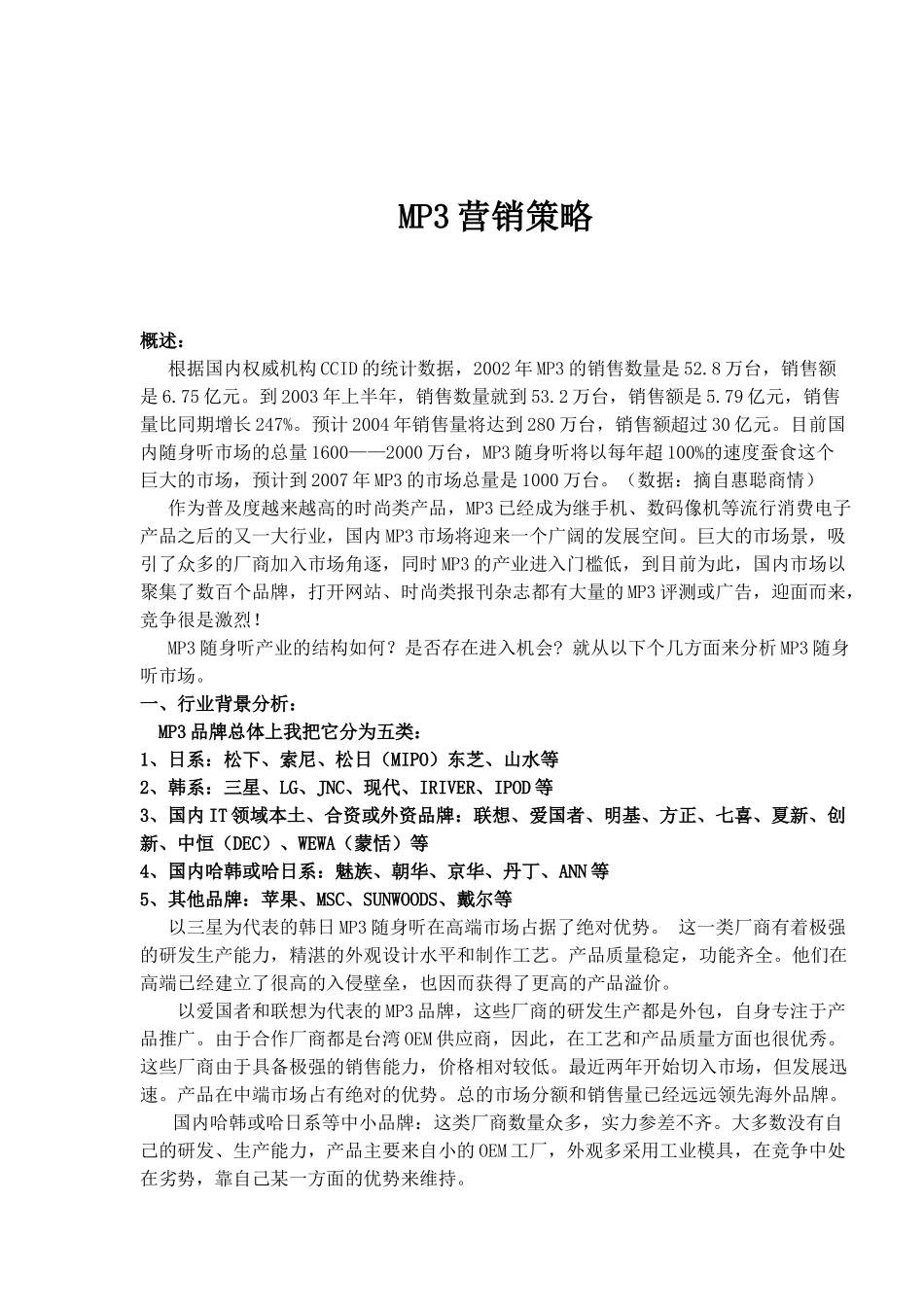 MP3营销策略

概述：

根据国内权威机构CCID的统计数据，2002年MP3的销售数量是52.8万台，销售额是6.75亿元。到2003年上半年，销售数量就到53.2万台，销售额是5.79亿元，销售量比同期增长247%。预计2004年销售量将达到280万台，销售额超过30亿元。目前国内随身听市场的总量1600——2000万台，MP3随身听将以每年超100%的速度蚕食这个巨大的市场，预计到2007年MP3的市场总量是1000万台。（数据：摘自惠聪商情）

作为普及度越来越高的时尚类产品，MP3已经成为继手机、数码像机等流行消费电子产品之后的又一大行业，国内MP3市场将迎来一个广阔的发展空间。巨大的市场景，吸引了众多的厂商加入市场角逐，同时MP3的产业进入门槛低，到目前为此，国内市场以聚集了数百个品牌，打开网站、时尚类报刊杂志都有大量的MP3评测或广告，迎面而来，竞争很是激烈!

MP3随身听产业的结构如何？是否存在进入机会？就从以下个几方面来分析MP3随身听市场。

一、行业背景分析：

MP3品牌总体上我把它分为五类：

1、日系：松下、索尼、松日（MIPO）东芝、山水等

2、韩系：三星、LG、JNC、现代、IRIVER、IPOD等

3、国内IT领域本土、合资或外资品牌：联想、爱国者、明基、方正、七喜、夏新、创新、中恒（DEC）、WEWA（蒙恬）等

4、国内哈韩或哈日系：魅族、朝华、京华、丹丁、ANN等

5、其他品牌：苹果、MSC、SUNWOODS、戴尔等

以三星为代表的韩日MP3随身听在高端市场占据了绝对优势。 这一类厂商有着极强的研发生产能力，精湛的外观设计水平和制作工艺。产品质量稳定，功能齐全。他们在高端已经建立了很高的入侵壁垒，也因而获得了更高的产品溢价。

以爱国者和联想为代表的MP3品牌，这些厂商的研发生产都是外包，自身专注于产品推广。由于合作厂商都是台湾OEM供应商，因此，在工艺和产品质量方面也很优秀。这些厂商由于具备极强的销售能力，价格相对较低。最近两年开始切入市场，但发展迅速。产品在中端市场占有绝对的优势。总的市场分额和销售量已经远远领先海外品牌。

国内哈韩或哈日系等中小品牌：这类厂商数量众多，实力参差不齐。大多数没有自己的研发、生产能力，产品主要来自小的OEM工厂，外观多采用工业模具，在竞争中处在劣势，靠自己某一方面的优势来维持。